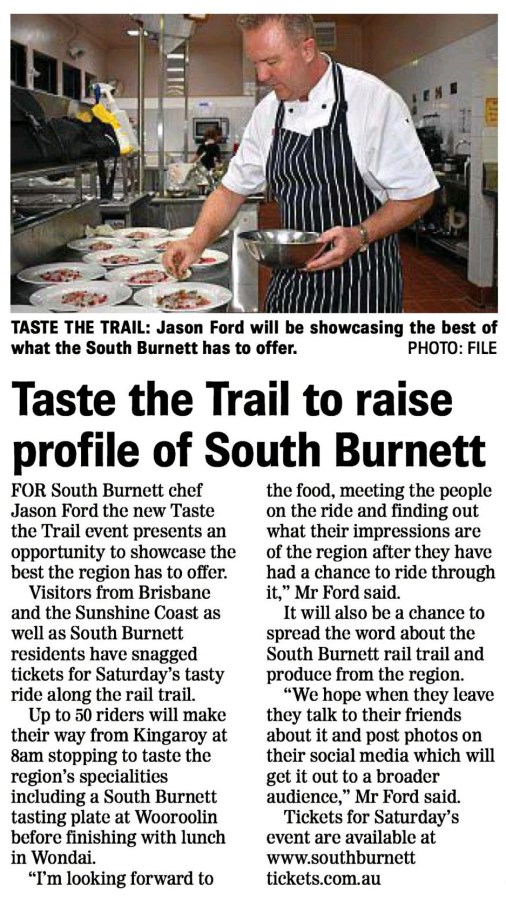 TASTE THE TRAIL: Jason Ford will be showcasing the best of what the South Burnett has to offer. PHOTO: FILE

Taste the Trail to raise profile of South Burnett

FOR South Burnett chef Jason Ford the new Taste the Trail event presents an opportunity to showcase the best the region has to offer.

Visitors from Brisbane and the Sunshine Coast as well as South Burnett residents have snagged tickets for Saturday's tasty ride along the rail trail.

Up to 50 riders will make their way from Kingaroy at 8am stopping to taste the region's specialities including a South Burnett tasting plate at Wooroolin before finishing with lunch in Wondai.

"I'm looking forward to the food, meeting the people on the ride and finding out what their impressions are of the region after they have had a chance to ride through it," Mr Ford said.

It will also be a chance to spread the word about the South Burnett rail trail and produce from the region.

"We hope when they leave they talk to their friends about it and post photos on their social media which will get it out to a broader audience," Mr Ford said.

Tickets for Saturday's event are available at www.southburnett tickets.com.au